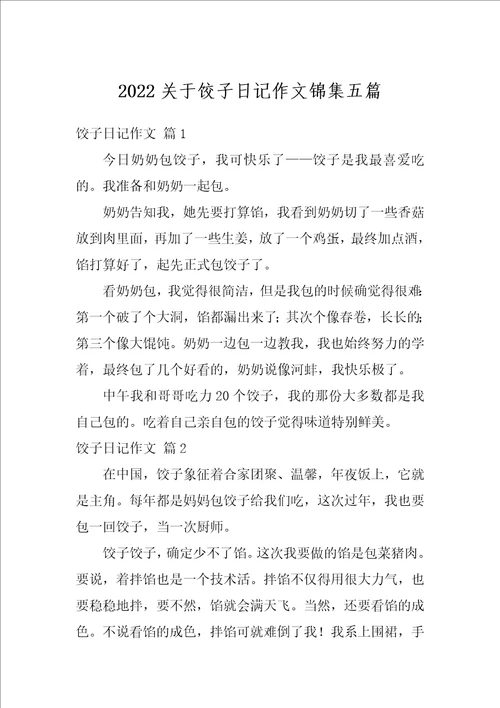 2022 关于饺子日记作文锦集五篇

饺子日记作文 篇 1

今日奶奶包饺子，我可快乐了——饺子是我最喜爱吃的。我准备和奶奶一起包。

奶奶告知我，她先要打算馅，我看到奶奶切了一些香菇放到肉里面，再加了一些生姜，放了一个鸡蛋，最终加点酒，馅打算好了，起先正式包饺子了。

看奶奶包，我觉得很简洁，但是我包的时候确觉得很难：第一个破了个大洞，馅都漏出来了；其次个像春卷，长长的；第三个像大馄饨。奶奶一边包一边教我，我也始终努力的学着，最终包了几个好看的，奶奶说像河蚌，我快乐极了。

中午我和哥哥吃力 20 个饺子，我的那份大多数都是我自己包的。吃着自己亲自包的饺子觉得味道特别鲜美。

饺子日记作文 篇 2

在中国，饺子象征着合家团聚、温馨，年夜饭上，它就是主角。每年都是妈妈包饺子给我们吃，这次过年，我也要包一回饺子，当一次厨师。

饺子饺子，确定少不了馅。这次我要做的馅是包菜猪肉。要说，着拌馅也是一个技术活。拌馅不仅得用很大力气，也要稳稳地拌，要不然，馅就会满天飞。当然，还要看馅的成色。不说看馅的成色，拌馅可就难倒了我！我系上围裙，手